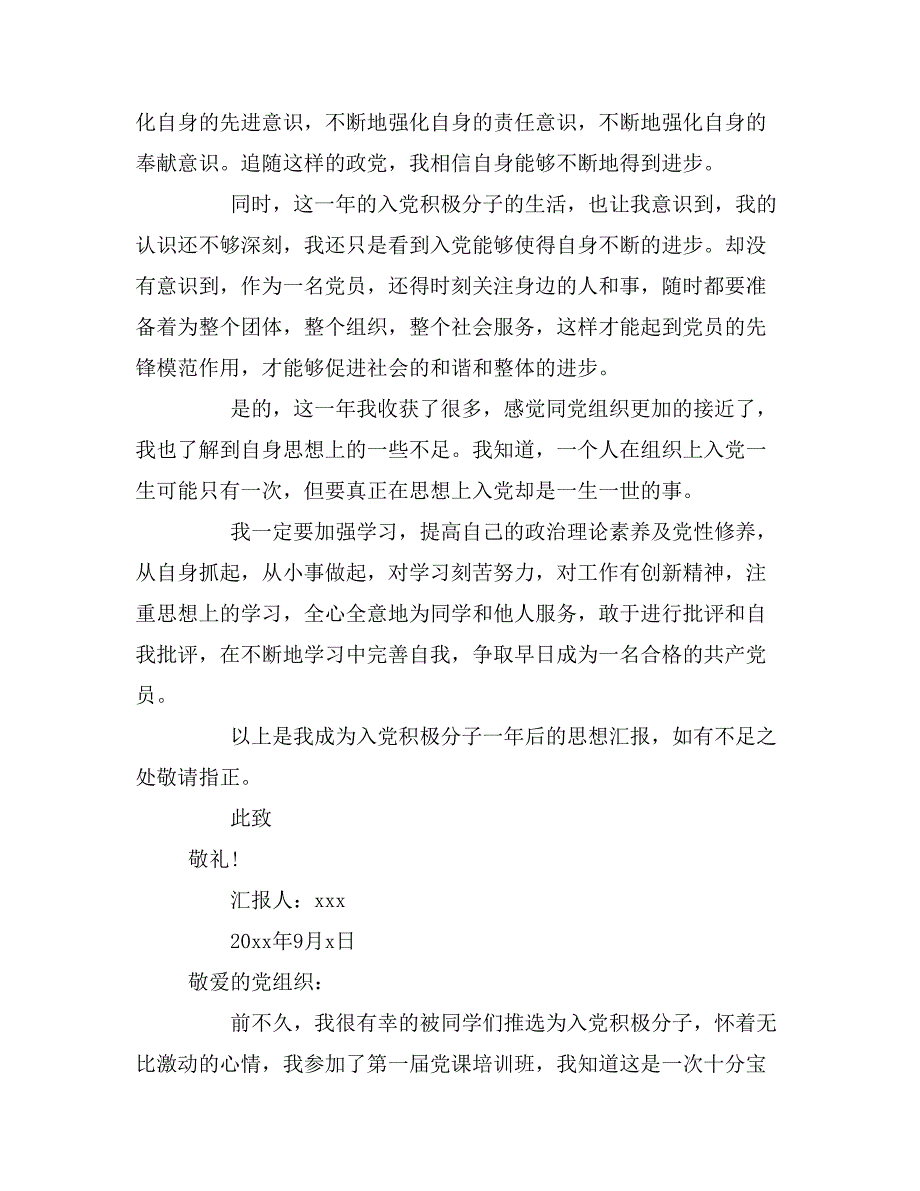 化自身的先进意识，不断地强化自身的责任意识，不断地强化自身的奉献意识。追随这样的政党，我相信自身能够不断地得到进步。

同时，这一年的入党积极分子的生活，也让我意识到，我的认识还不够深刻，我还只是看到入党能够使得自身不断的进步。却没有意识到，作为一名党员，还得时刻关注身边的人和事，随时都要准备着为整个团体，整个组织，整个社会服务，这样才能起到党员的先锋模范作用，才能够促进社会的和谐和整体的进步。

是的，这一年我收获了很多，感觉同党组织更加的接近了，我也了解到自身思想上的一些不足。我知道，一个人在组织上入党一生可能只有一次，但要真正在思想上入党却是一生一世的事。

我一定要加强学习，提高自己的政治理论素养及党性修养，从自身抓起，从小事做起，对学习刻苦努力，对工作有创新精神，注重思想上的学习，全心全意地为同学和他人服务，敢于进行批评和自我批评，在不断地学习中完善自我，争取早日成为一名合格的共产党员。

以上是我成为入党积极分子一年后的思想汇报，如有不足之处敬请指正。

此致

敬礼!

汇报人：xxx

20xx年9月x日

敬爱的党组织：

前不久，我很有幸的被同学们推选为入党积极分子，怀着无比激动的心情，我参加了第一届党课培训班，我知道这是一次十分宝